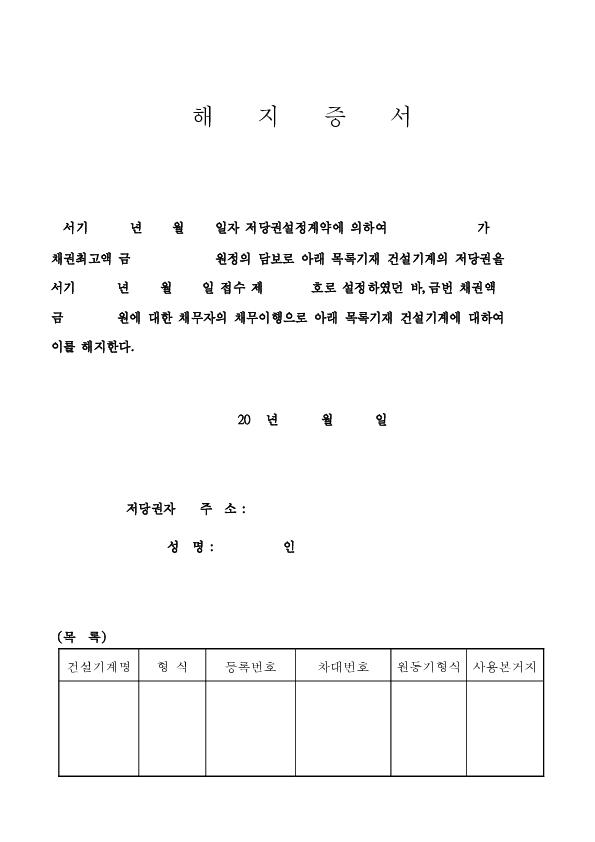 해 지 증 서

서기 년 월 일자 저당권설정계약에 의하여 가 채권최고액 금 원정의 담보로 아래 목록기재 건설기계의 저당권을 서기 년 월 일 접수 제 호로 설정하였던 바, 금번 채권액 금 원에 대한 채무자의 채무이행으로 아래 목록기재 건설기계에 대하여 이를 해지한다.

20 년 월 일

저당권자 주 소 :

성 명 : 인

(목 록)

| 건설기계명 | 형 식 | 등록번호 | 차대번호 | 원동기형식 | 사용본거지 |
|---|---|---|---|---|---|
| | | | | | |